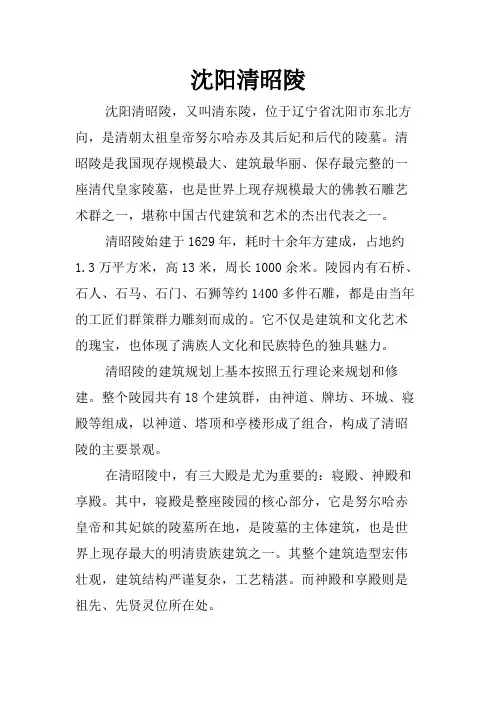 沈阳清昭陵

沈阳清昭陵，又叫清东陵，位于辽宁省沈阳市东北方向，是清朝太祖皇帝努尔哈赤及其后妃和后代的陵墓。清昭陵是我国现存规模最大、建筑最华丽、保存最完整的一座清代皇家陵墓，也是世界上现存规模最大的佛教石雕艺术群之一，堪称中国古代建筑和艺术的杰出代表之一。

清昭陵始建于1629年，耗时十余年方建成，占地约1.3万平方米，高13米，周长1000余米。陵园内有石桥、石人、石马、石门、石狮等约1400多件石雕，都是由当年的工匠们群策群力雕刻而成的。它不仅是建筑和文化艺术的瑰宝，也体现了满族人文化和民族特色的独具魅力。

清昭陵的建筑规划上基本按照五行理论来规划和修建。整个陵园共有18个建筑群，由神道、牌坊、环城、寝殿等组成，以神道、塔顶和亭楼形成了组合，构成了清昭陵的主要景观。

在清昭陵中，有三大殿是尤为重要的：寝殿、神殿和享殿。其中，寝殿是整座陵园的核心部分，它是努尔哈赤皇帝和其妃嫔的陵墓所在地，是陵墓的主体建筑，也是世界上现存最大的明清贵族建筑之一。其整个建筑造型宏伟壮观，建筑结构严谨复杂，工艺精湛。而神殿和享殿则是祖先、先贤灵位所在处。